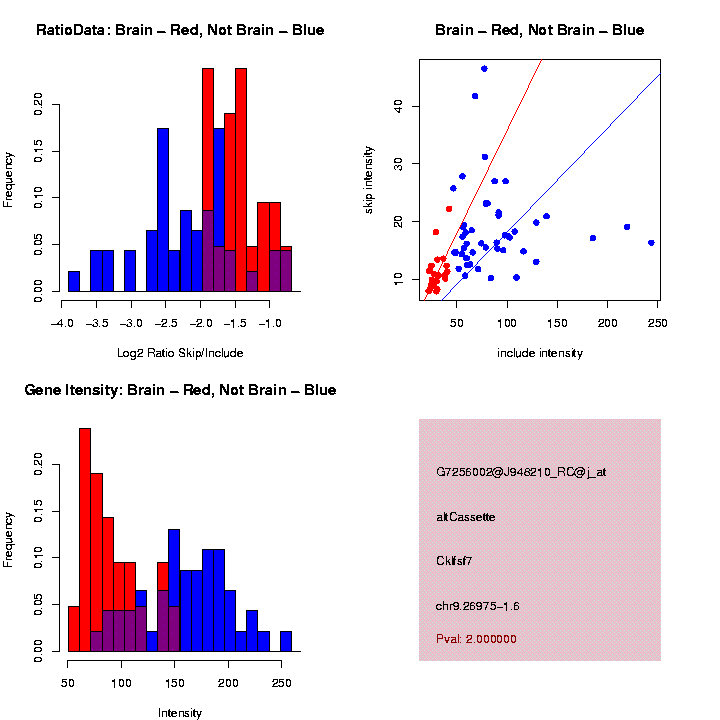 RatioData: Brain – Red, Not Brain – Blue

Frequency

0.00
0.05
0.10
0.15
0.20

−4.0 −3.5 −3.0 −2.5 −2.0 −1.5 −1.0

Log2 Ratio Skip/Include

Brain – Red, Not Brain – Blue

skip intensity

10
20
30
40

50 100 150 200 250

include intensity

Gene Itensity: Brain – Red, Not Brain – Blue

Frequency

0.00
0.05
0.10
0.15
0.20

50 100 150 200 250

Intensity

G7256002@J948210_RC@j_at

altCassette

Cklfsf7

chr9.26975−1.6

Pval: 2.000000